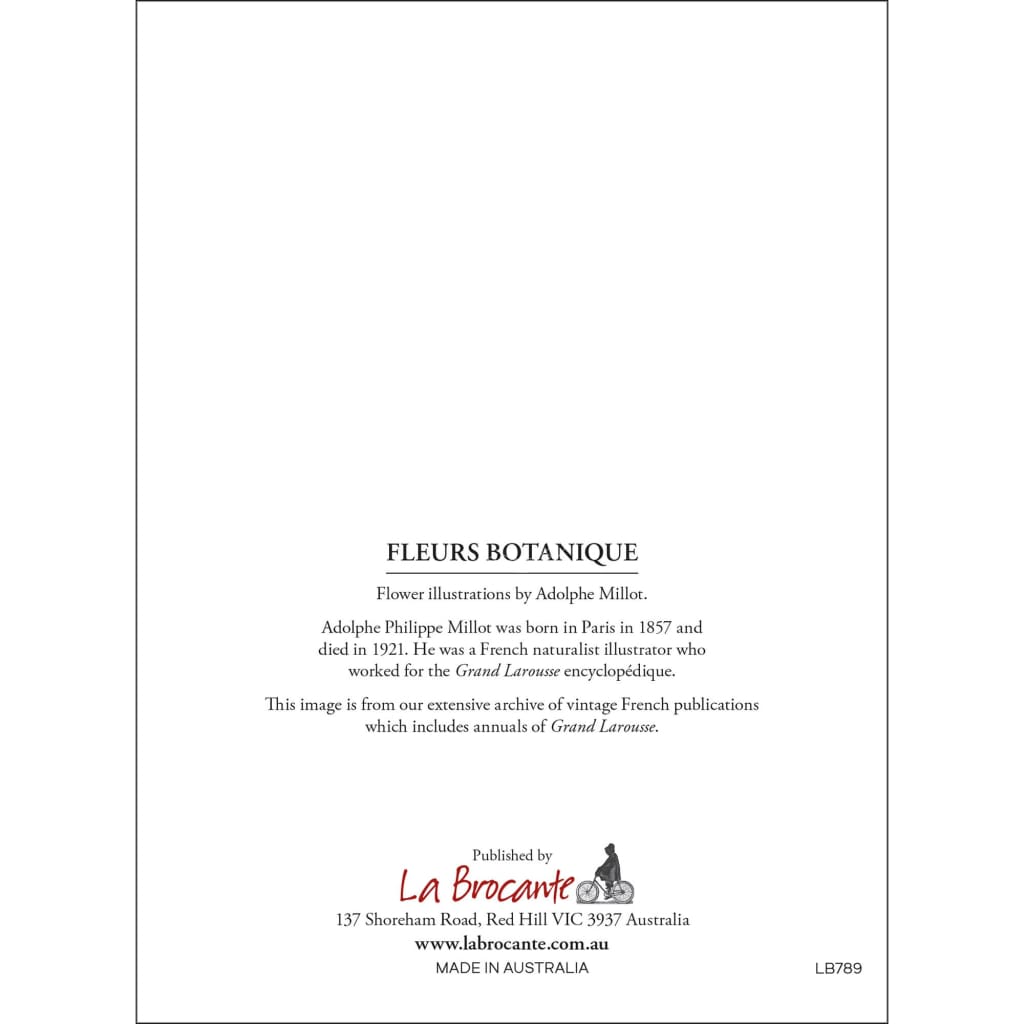 FLEURS BOTANIQUE

Flower illustrations by Adolphe Millot.

Adolphe Philippe Millot was born in Paris in 1857 and died in 1921. He was a French naturalist illustrator who worked for the Grand Larousse encyclopédique.

This image is from our extensive archive of vintage French publications which includes annuals of Grand Larousse.

Published by

La Brocante

137 Shoreham Road, Red Hill VIC 3937 Australia

www.labrocante.com.au

MADE IN AUSTRALIA

LB789